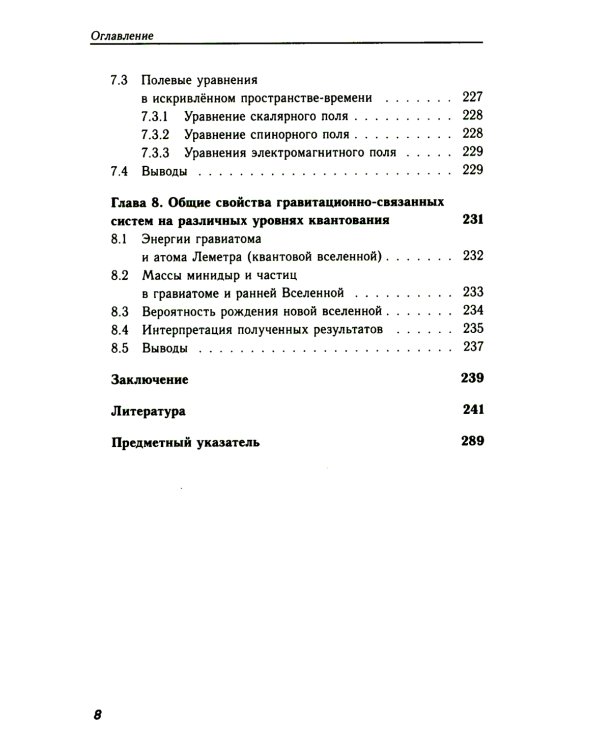 Оглавление

7.3 Полевые уравнения в искривлённом пространстве-времени 227
7.3.1 Уравнение скалярного поля 228
7.3.2 Уравнение спинорного поля 228
7.3.3 Уравнения электромагнитного поля 229
7.4 Выводы 229

Глава 8. Общие свойства гравитационно-связанных систем на различных уровнях квантования 231
8.1 Энергии гравиатома и атома Леметра (квантовой вселенной) 232
8.2 Массы минидыр и частиц в гравиатоме и ранней Вселенной 233
8.3 Вероятность рождения новой вселенной 234
8.4 Интерпретация полученных результатов 235
8.5 Выводы 237

Заключение 239

Литература 241

Предметный указатель 289

8